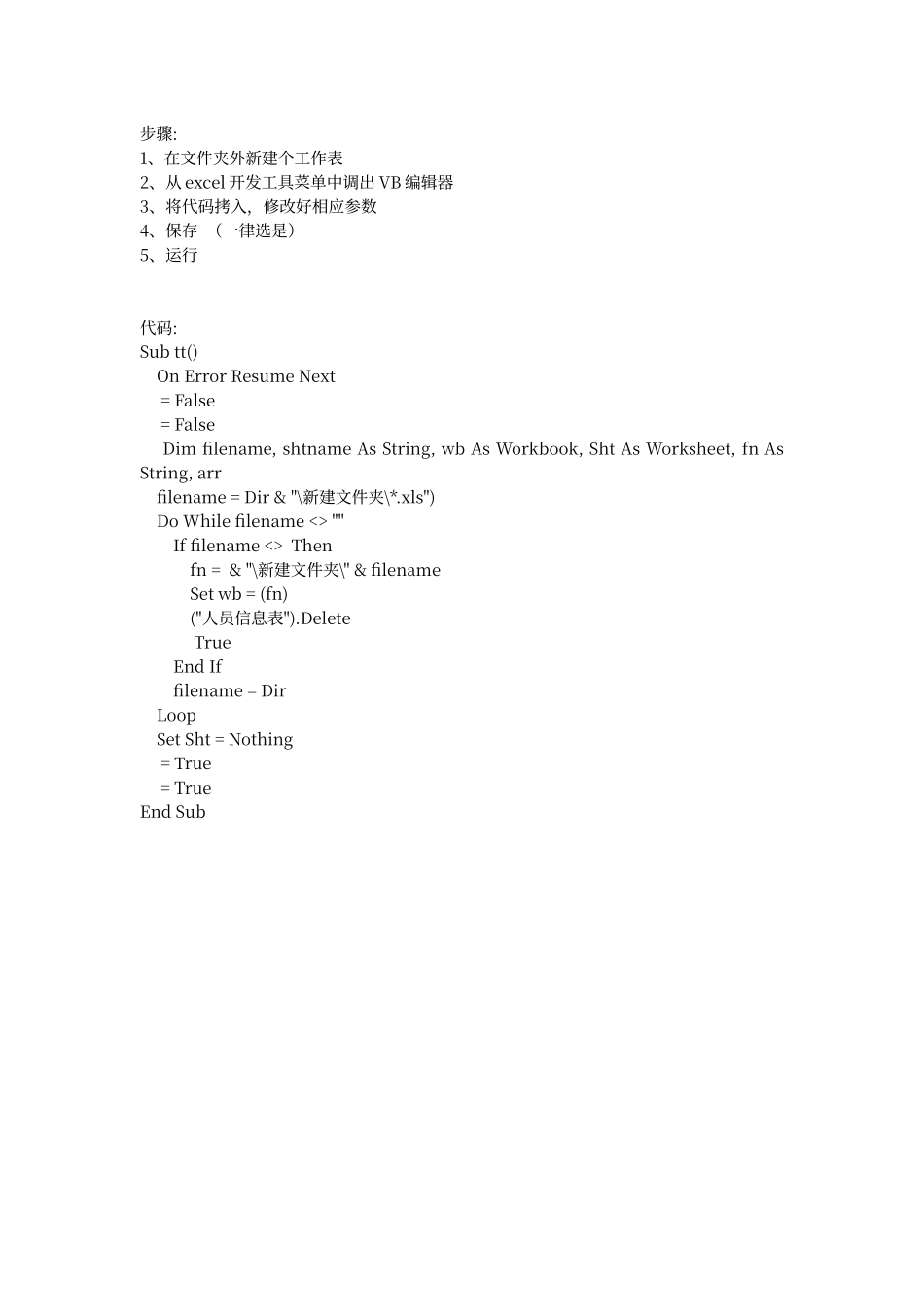 步骤:
1、在文件夹外新建个工作表
2、从 excel 开发工具菜单中调出 VB 编辑器
3、将代码拷入，修改好相应参数
4、保存 （一律选是）
5、运行

代码:
Sub tt()
On Error Resume Next
= False
= False
Dim filename, shtname As String, wb As Workbook, Sht As Worksheet, fn As String, arr
filename = Dir & "\新建文件夹\*.xls")
Do While filename <> ""
If filename <> Then
fn = & "\新建文件夹\" & filename
Set wb = (fn)
("人员信息表").Delete
True
End If
filename = Dir
Loop
Set Sht = Nothing
= True
= True
End Sub